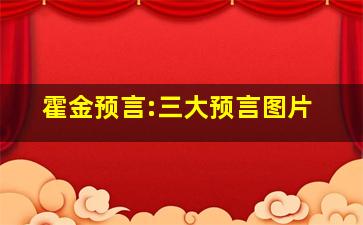 霍金预言:三大预言图片